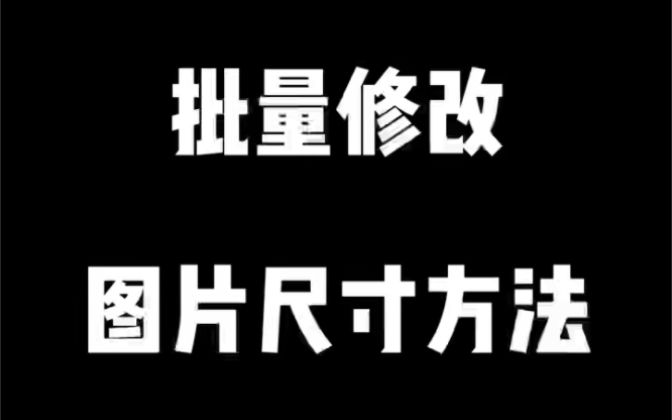 批量修改

图片尺寸方法